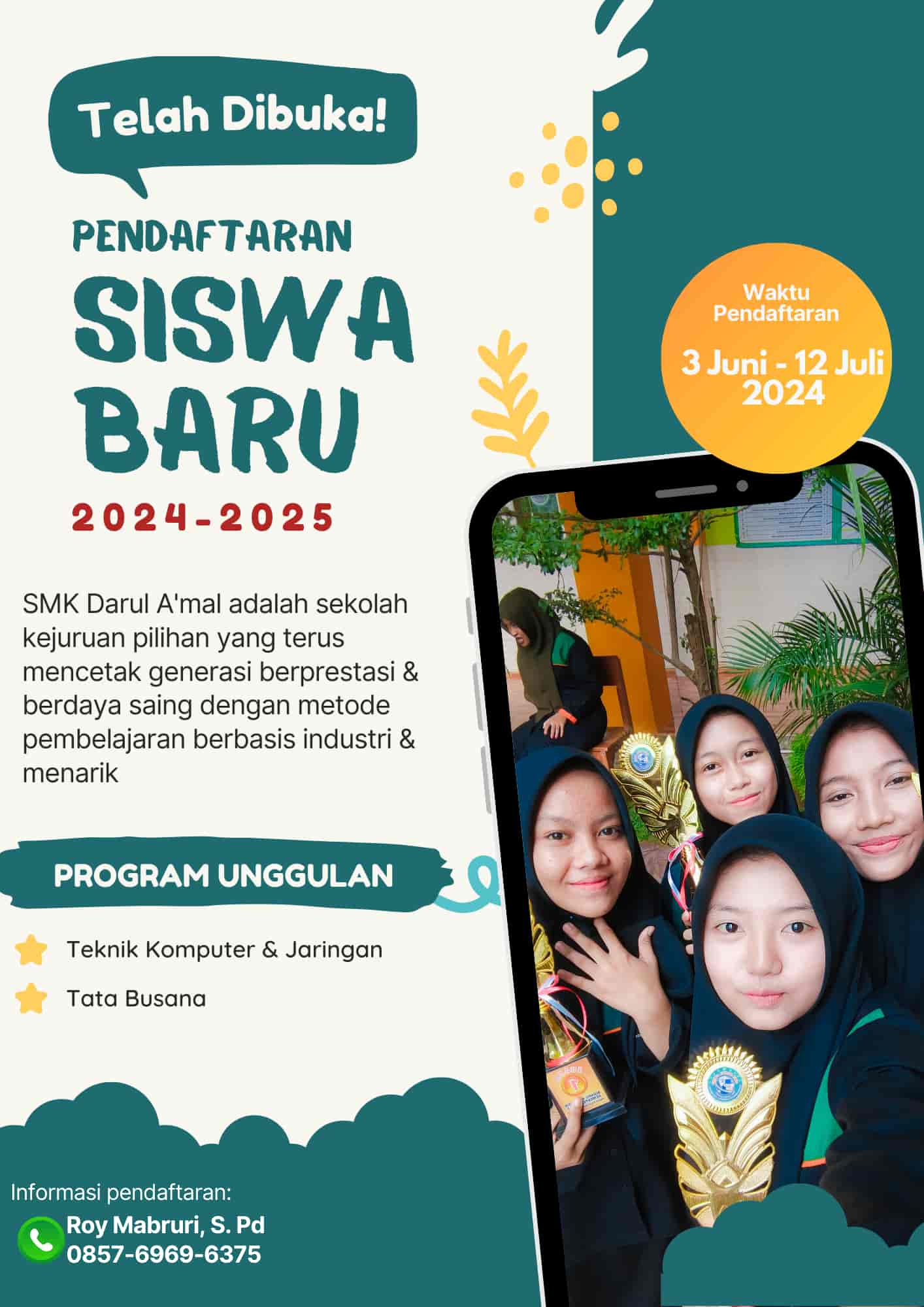 Telah Dibuka!

PENDAFTARAN
SISWA BARU
2024-2025

Waktu Pendaftaran
3 Juni - 12 Juli 2024

SMK Darul A'mal adalah sekolah kejuruan pilihan yang terus mencetak generasi berprestasi & berdaya saing dengan metode pembelajaran berbasis industri & menarik

PROGRAM UNGGULAN

Teknik Komputer & Jaringan

Tata Busana

Informasi pendaftaran:
Roy Mabruri, S. Pd
0857-6969-6375